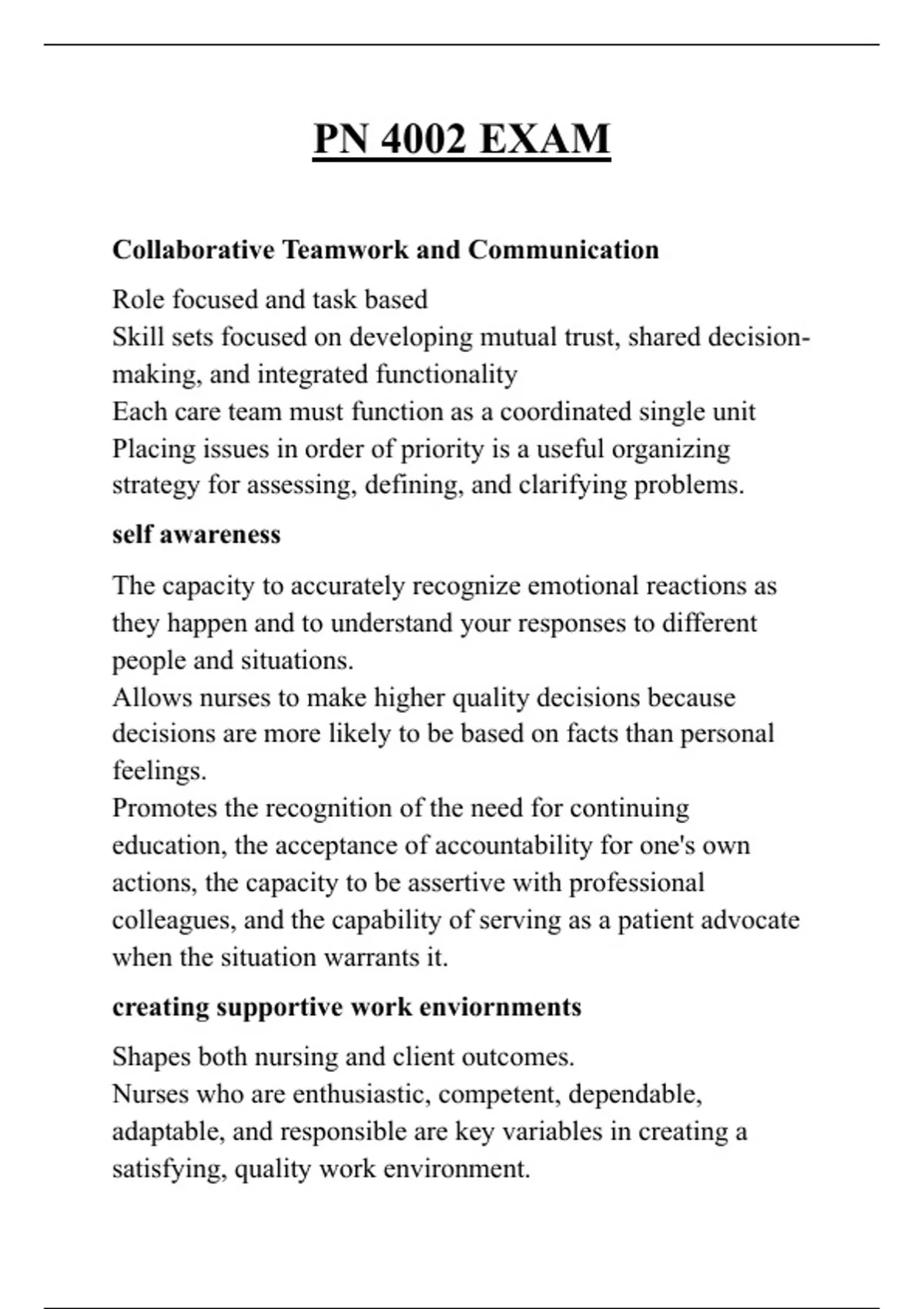 PN 4002 EXAM

Collaborative Teamwork and Communication

Role focused and task based
Skill sets focused on developing mutual trust, shared decision-making, and integrated functionality
Each care team must function as a coordinated single unit
Placing issues in order of priority is a useful organizing strategy for assessing, defining, and clarifying problems.

self awareness

The capacity to accurately recognize emotional reactions as they happen and to understand your responses to different people and situations.
Allows nurses to make higher quality decisions because decisions are more likely to be based on facts than personal feelings.
Promotes the recognition of the need for continuing education, the acceptance of accountability for one's own actions, the capacity to be assertive with professional colleagues, and the capability of serving as a patient advocate when the situation warrants it.

creating supportive work enviornments

Shapes both nursing and client outcomes.
Nurses who are enthusiastic, competent, dependable, adaptable, and responsible are key variables in creating a satisfying, quality work environment.